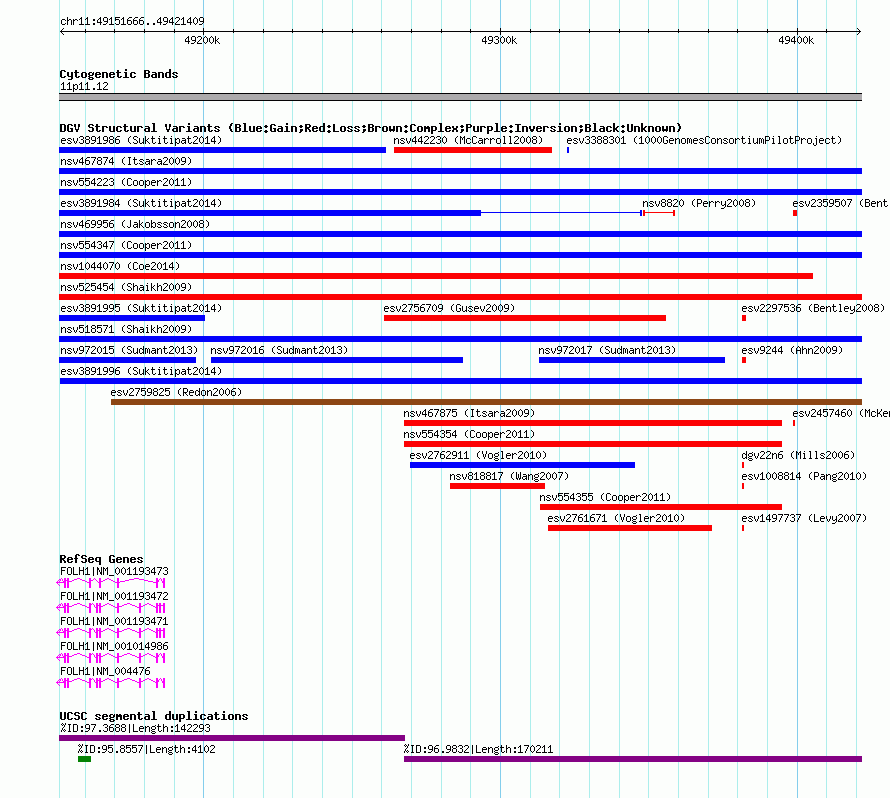 chr11:49151666..49421409

49200k

49300k

49400k

Cytogenetic Bands

11p11.12

DGV Structural Variants (Blue:Gain;Red:Loss;Brown:Complex;Purple:Inversion;Black:Unknown)

esv3891986 (Suktitipat2014)

nsv442230 (McCarroll2008)

esv3388301 (1000GenomesConsortiumPilotProject)

nsv467874 (Itsara2009)

nsv554223 (Cooper2011)

esv3891984 (Suktitipat2014)

nsv8820 (Perry2008)

esv2359507 (Bent

nsv469956 (Jakobsson2008)

nsv554347 (Cooper2011)

nsv1044070 (Coe2014)

nsv525454 (Shaikh2009)

esv3891995 (Suktitipat2014)

esv2756709 (Gusev2009)

esv2297536 (Bentley2008)

nsv518571 (Shaikh2009)

nsv972015 (Sudmant2013)

nsv972016 (Sudmant2013)

nsv972017 (Sudmant2013)

esv9244 (Ahn2009)

esv3891996 (Suktitipat2014)

esv2759825 (Redon2006)

nsv467875 (Itsara2009)

esv2457460 (McKer

nsv554354 (Cooper2011)

esv2762911 (Vogler2010)

dgv22n6 (Mills2006)

nsv818817 (Wang2007)

esv1008814 (Pang2010)

nsv554355 (Cooper2011)

esv2761671 (Vogler2010)

esv1497737 (Levy2007)

RefSeq Genes

FOLH1|NM_001193473

FOLH1|NM_001193472

FOLH1|NM_001193471

FOLH1|NM_001014986

FOLH1|NM_004476

UCSC segmental duplications

%ID:97.3688|Length:142293

%ID:95.8557|Length:4102

%ID:96.9832|Length:170211